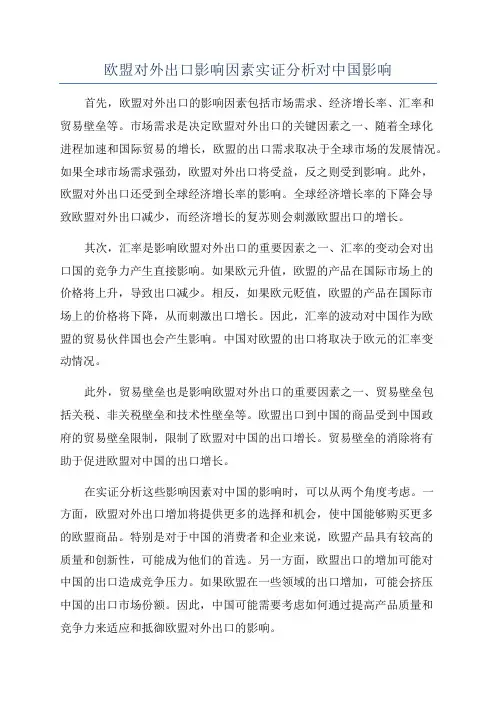 欧盟对外出口影响因素实证分析对中国影响

首先，欧盟对外出口的影响因素包括市场需求、经济增长率、汇率和贸易壁垒等。市场需求是决定欧盟对外出口的关键因素之一、随着全球化进程加速和国际贸易的增长，欧盟的出口需求取决于全球市场的发展情况。如果全球市场需求强劲，欧盟对外出口将受益，反之则受到影响。此外，欧盟对外出口还受到全球经济增长率的影响。全球经济增长率的下降会导致欧盟对外出口减少，而经济增长的复苏则会刺激欧盟出口的增长。

其次，汇率是影响欧盟对外出口的重要因素之一、汇率的变动会对出口国的竞争力产生直接影响。如果欧元升值，欧盟的产品在国际市场上的价格将上升，导致出口减少。相反，如果欧元贬值，欧盟的产品在国际市场上的价格将下降，从而刺激出口增长。因此，汇率的波动对中国作为欧盟的贸易伙伴国也会产生影响。中国对欧盟的出口将取决于欧元的汇率变动情况。

此外，贸易壁垒也是影响欧盟对外出口的重要因素之一、贸易壁垒包括关税、非关税壁垒和技术性壁垒等。欧盟出口到中国的商品受到中国政府的贸易壁垒限制，限制了欧盟对中国的出口增长。贸易壁垒的消除将有助于促进欧盟对中国的出口增长。

在实证分析这些影响因素对中国的影响时，可以从两个角度考虑。一方面，欧盟对外出口增加将提供更多的选择和机会，使中国能够购买更多的欧盟商品。特别是对于中国的消费者和企业来说，欧盟产品具有较高的质量和创新性，可能成为他们的首选。另一方面，欧盟出口的增加可能对中国的出口造成竞争压力。如果欧盟在一些领域的出口增加，可能会挤压中国的出口市场份额。因此，中国可能需要考虑如何通过提高产品质量和竞争力来适应和抵御欧盟对外出口的影响。